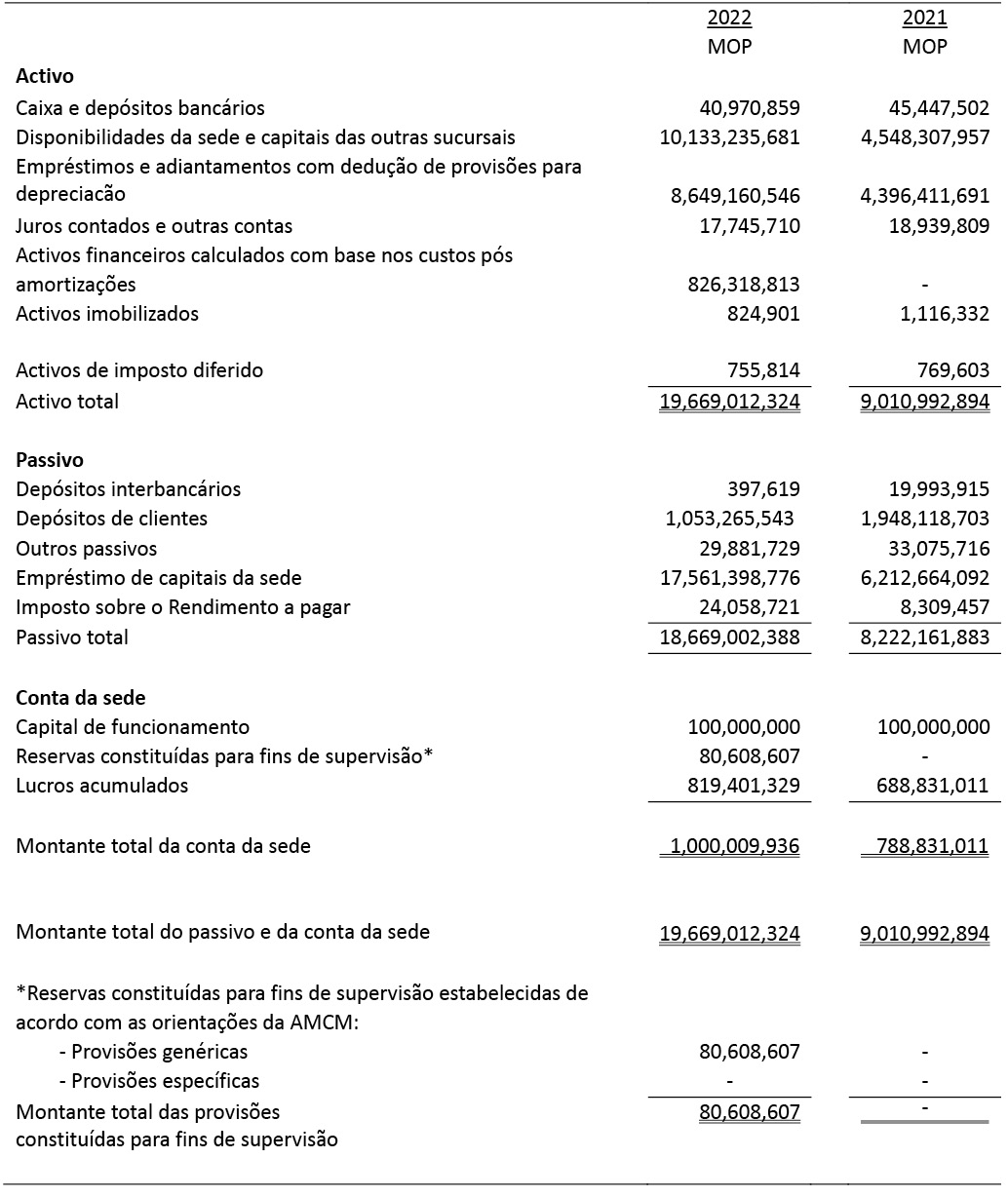 | | 2022 MOP | 2021 MOP |
|---|---|---|
| **Activo** | | |
| Caixa e depósitos bancários | 40,970,859 | 45,447,502 |
| Disponibilidades da sede e capitais das outras sucursais | 10,133,235,681 | 4,548,307,957 |
| Empréstimos e adiantamentos com dedução de provisões para depreciação | 8,649,160,546 | 4,396,411,691 |
| Juros contados e outras contas | 17,745,710 | 18,939,809 |
| Activos financeiros calculados com base nos custos pós amortizações | 826,318,813 | - |
| Activos imobilizados | 824,901 | 1,116,332 |
| Activos de imposto diferido | 755,814 | 769,603 |
| Activo total | 19,669,012,324 | 9,010,992,894 |
| **Passivo** | | |
| Depósitos interbancários | 397,619 | 19,993,915 |
| Depósitos de clientes | 1,053,265,543 | 1,948,118,703 |
| Outros passivos | 29,881,729 | 33,075,716 |
| Empréstimo de capitais da sede | 17,561,398,776 | 6,212,664,092 |
| Imposto sobre o Rendimento a pagar | 24,058,721 | 8,309,457 |
| Passivo total | 18,669,002,388 | 8,222,161,883 |
| **Conta da sede** | | |
| Capital de funcionamento | 100,000,000 | 100,000,000 |
| Reservas constituídas para fins de supervisão* | 80,608,607 | - |
| Lucros acumulados | 819,401,329 | 688,831,011 |
| Montante total da conta da sede | 1,000,009,936 | 788,831,011 |
| Montante total do passivo e da conta da sede | 19,669,012,324 | 9,010,992,894 |
| *Reservas constituídas para fins de supervisão estabelecidas de acordo com as orientações da AMCM: | | |
| - Provisões genéricas | 80,608,607 | - |
| - Provisões específicas | - | - |
| Montante total das provisões constituídas para fins de supervisão | 80,608,607 | - |